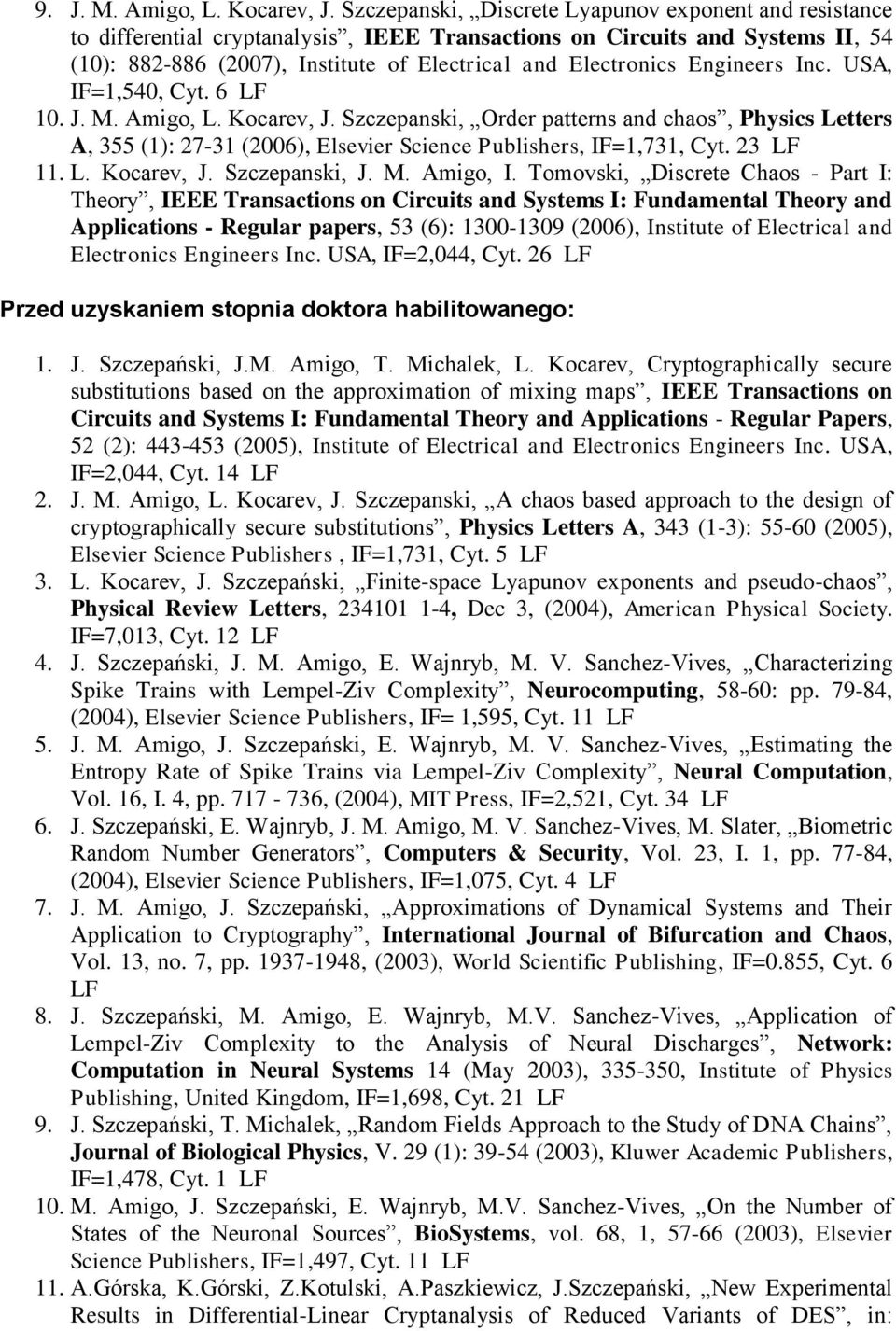 9. J. M. Amigo, L. Kocarev, J. Szczepanski, „Discrete Lyapunov exponent and resistance to differential cryptanalysis”, IEEE Transactions on Circuits and Systems II, 54 (10): 882-886 (2007), Institute of Electrical and Electronics Engineers Inc. USA, IF=1,540, Cyt. 6 LF

10. J. M. Amigo, L. Kocarev, J. Szczepanski, „Order patterns and chaos”, Physics Letters A, 355 (1): 27-31 (2006), Elsevier Science Publishers, IF=1,731, Cyt. 23 LF

11. L. Kocarev, J. Szczepanski, J. M. Amigo, I. Tomovski, „Discrete Chaos - Part I: Theory”, IEEE Transactions on Circuits and Systems I: Fundamental Theory and Applications - Regular papers, 53 (6): 1300-1309 (2006), Institute of Electrical and Electronics Engineers Inc. USA, IF=2,044, Cyt. 26 LF

Przed uzyskaniem stopnia doktora habilitowanego:

1. J. Szczepański, J.M. Amigo, T. Michalek, L. Kocarev, Cryptographically secure substitutions based on the approximation of mixing maps”, IEEE Transactions on Circuits and Systems I: Fundamental Theory and Applications - Regular Papers, 52 (2): 443-453 (2005), Institute of Electrical and Electronics Engineers Inc. USA, IF=2,044, Cyt. 14 LF

2. J. M. Amigo, L. Kocarev, J. Szczepanski, „A chaos based approach to the design of cryptographically secure substitutions”, Physics Letters A, 343 (1-3): 55-60 (2005), Elsevier Science Publishers , IF=1,731, Cyt. 5 LF

3. L. Kocarev, J. Szczepański, „Finite-space Lyapunov exponents and pseudo-chaos”, Physical Review Letters, 234101 1-4, Dec 3, (2004), American Physical Society. IF=7,013, Cyt. 12 LF

4. J. Szczepański, J. M. Amigo, E. Wajnryb, M. V. Sanchez-Vives, „Characterizing Spike Trains with Lempel-Ziv Complexity”, Neurocomputing, 58-60: pp. 79-84, (2004), Elsevier Science Publishers, IF= 1,595, Cyt. 11 LF

5. J. M. Amigo, J. Szczepański, E. Wajnryb, M. V. Sanchez-Vives, „Estimating the Entropy Rate of Spike Trains via Lempel-Ziv Complexity”, Neural Computation, Vol. 16, I. 4, pp. 717 - 736, (2004), MIT Press, IF=2,521, Cyt. 34 LF

6. J. Szczepański, E. Wajnryb, J. M. Amigo, M. V. Sanchez-Vives, M. Slater, „Biometric Random Number Generators”, Computers & Security, Vol. 23, I. 1, pp. 77-84, (2004), Elsevier Science Publishers, IF=1,075, Cyt. 4 LF

7. J. M. Amigo, J. Szczepański, „Approximations of Dynamical Systems and Their Application to Cryptography”, International Journal of Bifurcation and Chaos, Vol. 13, no. 7, pp. 1937-1948, (2003), World Scientific Publishing, IF=0.855, Cyt. 6 LF

8. J. Szczepański, M. Amigo, E. Wajnryb, M.V. Sanchez-Vives, „Application of Lempel-Ziv Complexity to the Analysis of Neural Discharges”, Network: Computation in Neural Systems 14 (May 2003), 335-350, Institute of Physics Publishing, United Kingdom, IF=1,698, Cyt. 21 LF

9. J. Szczepański, T. Michalek, „Random Fields Approach to the Study of DNA Chains”, Journal of Biological Physics, V. 29 (1): 39-54 (2003), Kluwer Academic Publishers, IF=1,478, Cyt. 1 LF

10. M. Amigo, J. Szczepański, E. Wajnryb, M.V. Sanchez-Vives, „On the Number of States of the Neuronal Sources”, BioSystems, vol. 68, 1, 57-66 (2003), Elsevier Science Publishers, IF=1,497, Cyt. 11 LF

11. A.Górska, K.Górski, Z.Kotulski, A.Paszkiewicz, J.Szczepański, „New Experimental Results in Differential-Linear Cryptanalysis of Reduced Variants of DES”, in: